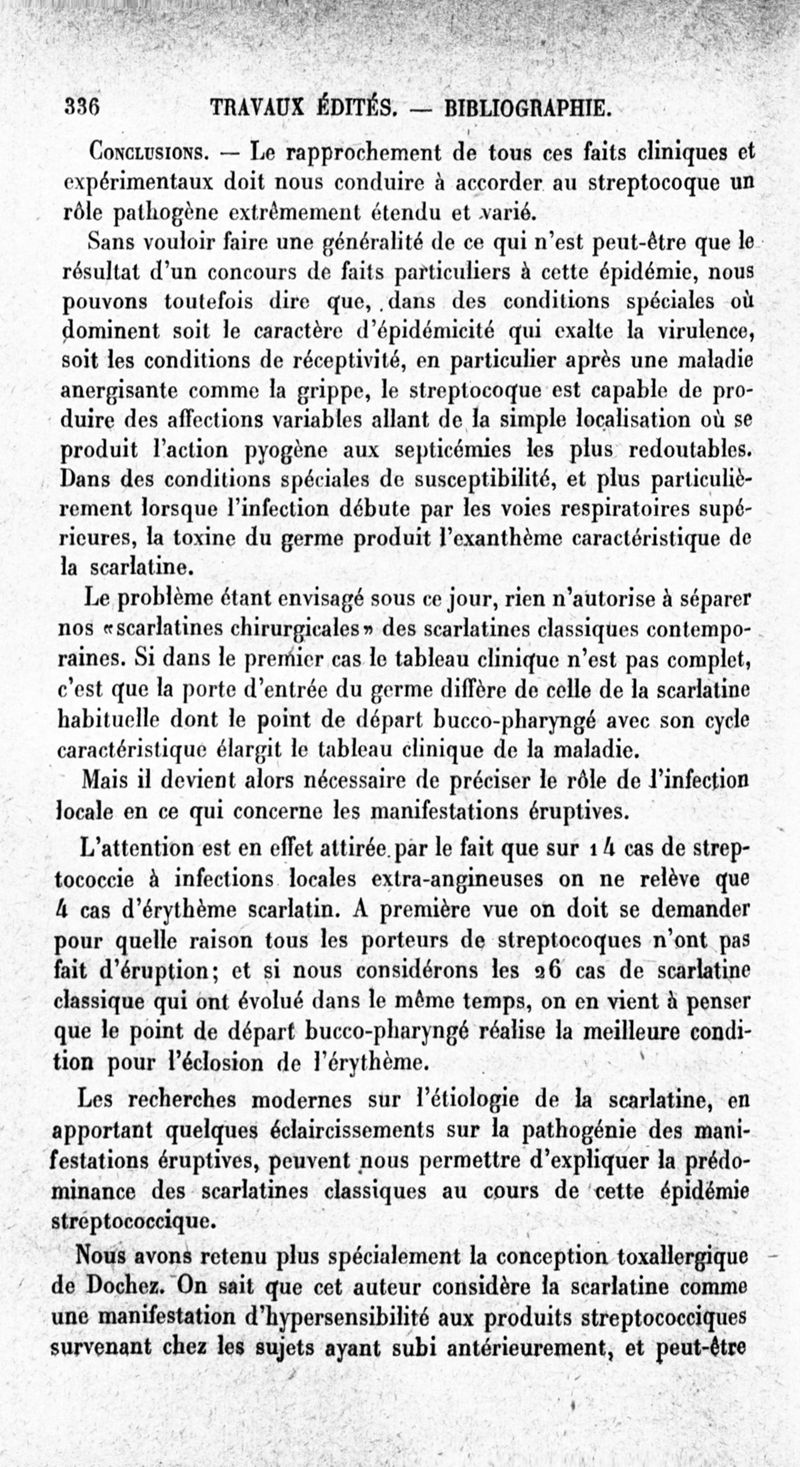 336 TRAVAUX ÉDITÉS. — BIBLIOGRAPHIE.

Conclusions. — Le rapprochement de tous ces faits cliniques et expérimentaux doit nous conduire à accorder au streptocoque un rôle pathogène extrêmement étendu et varié.

Sans vouloir faire une généralité de ce qui n'est peut-être que le résultat d'un concours de faits particuliers à cette épidémie, nous pouvons toutefois dire que, dans des conditions spéciales où dominent soit le caractère d'épidémicité qui exalte la virulence, soit les conditions de réceptivité, en particulier après une maladie anergisante comme la grippe, le streptocoque est capable de produire des affections variables allant de la simple localisation où se produit l'action pyogène aux septicémies les plus redoutables. Dans des conditions spéciales de susceptibilité, et plus particulièrement lorsque l'infection débute par les voies respiratoires supérieures, la toxine du germe produit l'exanthème caractéristique de la scarlatine.

Le problème étant envisagé sous ce jour, rien n'autorise à séparer nos «scarlatines chirurgicales» des scarlatines classiques contemporaines. Si dans le premier cas le tableau clinique n'est pas complet, c'est que la porte d'entrée du germe diffère de celle de la scarlatine habituelle dont le point de départ bucco-pharyngé avec son cycle caractéristique élargit le tableau clinique de la maladie.

Mais il devient alors nécessaire de préciser le rôle de l'infection locale en ce qui concerne les manifestations éruptives.

L'attention est en effet attirée par le fait que sur 14 cas de streptococcie à infections locales extra-angineuses on ne relève que 4 cas d'érythème scarlatin. A première vue on doit se demander pour quelle raison tous les porteurs de streptocoques n'ont pas fait d'éruption; et si nous considérons les 26 cas de scarlatine classique qui ont évolué dans le même temps, on en vient à penser que le point de départ bucco-pharyngé réalise la meilleure condition pour l'éclosion de l'érythème.

Les recherches modernes sur l'étiologie de la scarlatine, en apportant quelques éclaircissements sur la pathogénie des manifestations éruptives, peuvent nous permettre d'expliquer la prédominance des scarlatines classiques au cours de cette épidémie streptococcique.

Nous avons retenu plus spécialement la conception toxallergique de Dochez. On sait que cet auteur considère la scarlatine comme une manifestation d'hypersensibilité aux produits streptococciques survenant chez les sujets ayant subi antérieurement, et peut-être